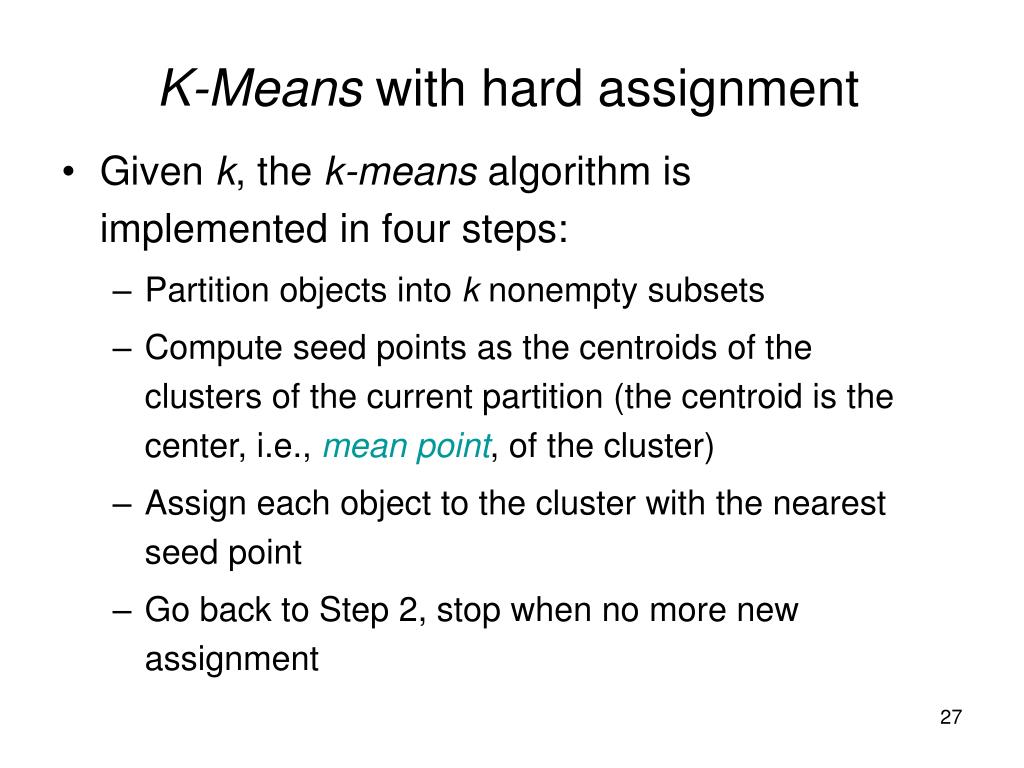 K-Means with hard assignment

• Given k, the k-means algorithm is implemented in four steps:
– Partition objects into k nonempty subsets
– Compute seed points as the centroids of the clusters of the current partition (the centroid is the center, i.e., mean point, of the cluster)
– Assign each object to the cluster with the nearest seed point
– Go back to Step 2, stop when no more new assignment

27